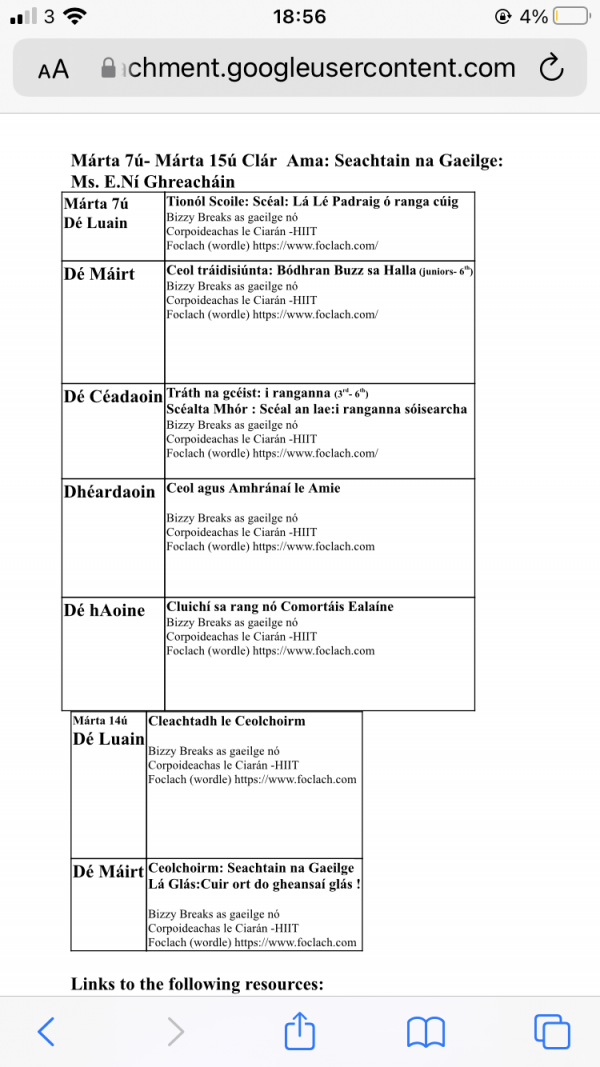 3 18:56 4%

AA chment.googleusercontent.com

Márta 7ú- Márta 15ú Clár Ama: Seachtain na Gaeilge: Ms. E.Ní Ghreacháin

| Márta 7ú Dé Luain | Tionól Scoile: Scéal: Lá Lé Padraig ó ranga cúig Bizzy Breaks as gaeilge nó Corpoideachas le Ciarán -HIIT Foclach (wordle) https://www.foclach.com/ |
|---|---|
| Dé Máirt | Ceol tráidisiúnta: Bódhran Buzz sa Halla (juniors- $6^{th}$) Bizzy Breaks as gaeilge nó Corpoideachas le Ciarán -HIIT Foclach (wordle) https://www.foclach.com/ |
| Dé Céadaoin | Tráth na gcéist: i ranganna ($3^{rd}$- $6^{th}$) Scéalta Mhór : Scéal an lae:i ranganna sóisearcha Bizzy Breaks as gaeilge nó Corpoideachas le Ciarán -HIIT Foclach (wordle) https://www.foclach.com/ |
| Dhéardaoin | Ceol agus Amhránaí le Amie Bizzy Breaks as gaeilge nó Corpoideachas le Ciarán -HIIT Foclach (wordle) https://www.foclach.com |
| Dé hAoine | Cluichí sa rang nó Comortáis Ealaíne Bizzy Breaks as gaeilge nó Corpoideachas le Ciarán -HIIT Foclach (wordle) https://www.foclach.com |

| Márta 14ú Dé Luain | Cleachtadh le Ceolchoirm Bizzy Breaks as gaeilge nó Corpoideachas le Ciarán -HIIT Foclach (wordle) https://www.foclach.com |
|---|---|
| Dé Máirt | Ceolchoirm: Seachtain na Gaeilge Lá Glás:Cuir ort do gheansaí glás ! Bizzy Breaks as gaeilge nó Corpoideachas le Ciarán -HIIT Foclach (wordle) https://www.foclach.com |

Links to the following resources: